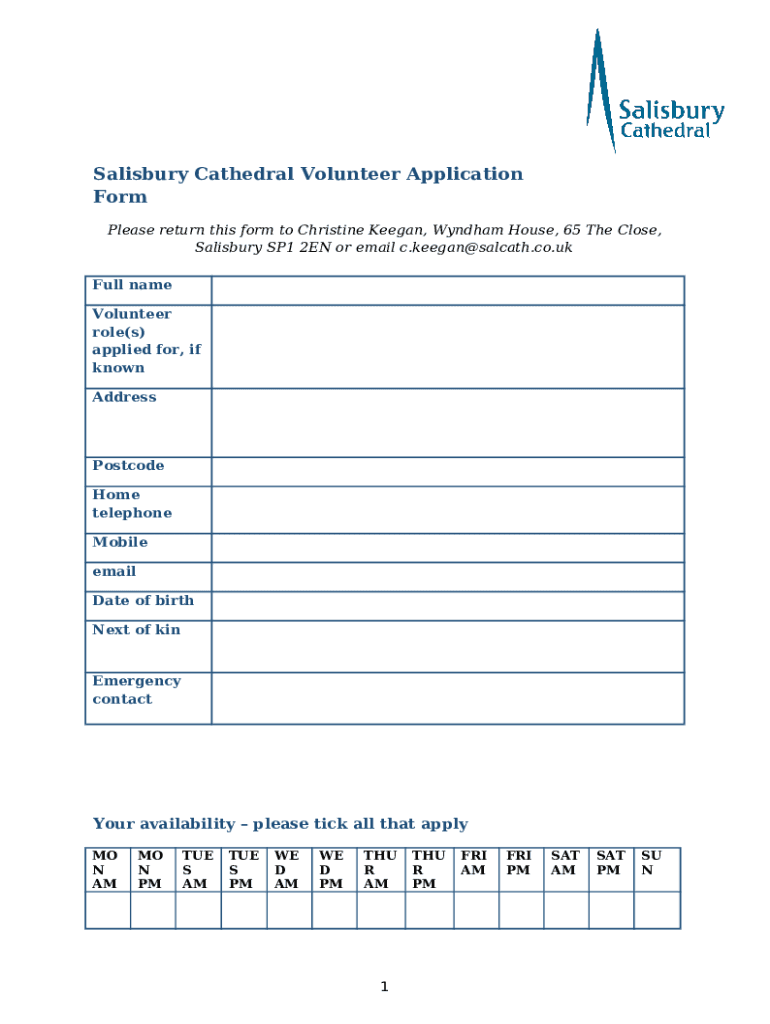 Salisbury Cathedral

Salisbury Cathedral Volunteer Application Form

Please return this form to Christine Keegan, Wyndham House, 65 The Close, Salisbury SP1 2EN or email c.keegan@salcath.co.uk

| Full name | |
|---|---|
| Volunteer role(s) applied for, if known | |
| Address | |
| Postcode | |
| Home telephone | |
| Mobile | |
| email | |
| Date of birth | |
| Next of kin | |
| Emergency contact | |

Your availability – please tick all that apply

| MON AM | MON PM | TUES AM | TUES PM | WED AM | WED PM | THUR AM | THUR PM | FRI AM | FRI PM | SAT AM | SAT PM | SUN |
|---|---|---|---|---|---|---|---|---|---|---|---|---|
| | | | | | | | | | | | | |

1